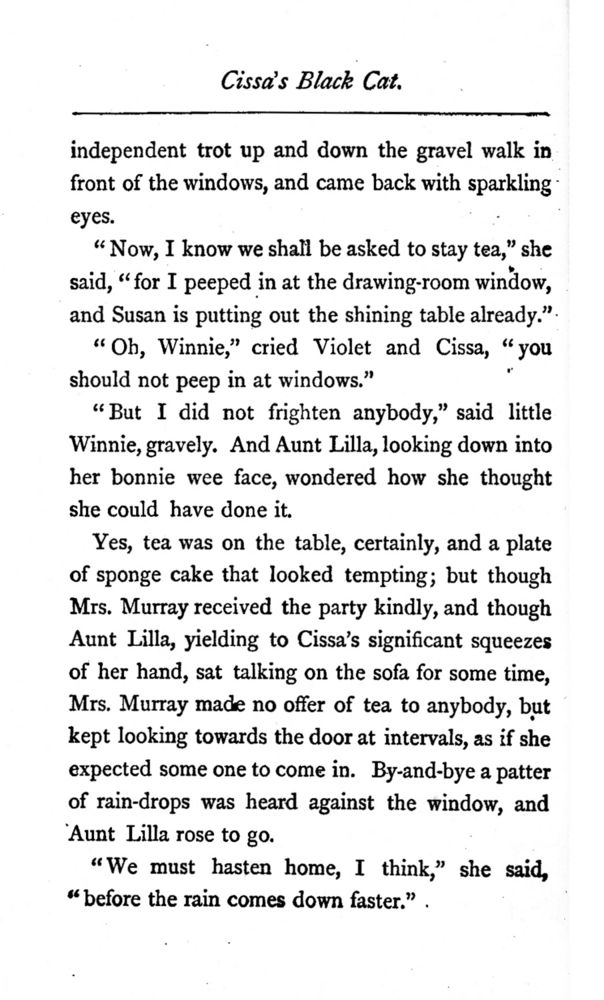 Cissa's Black Cat.

independent trot up and down the gravel walk in front of the windows, and came back with sparkling eyes.

"Now, I know we shall be asked to stay tea," she said, "for I peeped in at the drawing-room window, and Susan is putting out the shining table already."

"Oh, Winnie," cried Violet and Cissa, "you should not peep in at windows."

"But I did not frighten anybody," said little Winnie, gravely. And Aunt Lilla, looking down into her bonnie wee face, wondered how she thought she could have done it.

Yes, tea was on the table, certainly, and a plate of sponge cake that looked tempting; but though Mrs. Murray received the party kindly, and though Aunt Lilla, yielding to Cissa's significant squeezes of her hand, sat talking on the sofa for some time, Mrs. Murray made no offer of tea to anybody, but kept looking towards the door at intervals, as if she expected some one to come in. By-and-bye a patter of rain-drops was heard against the window, and Aunt Lilla rose to go.

"We must hasten home, I think," she said, "before the rain comes down faster."